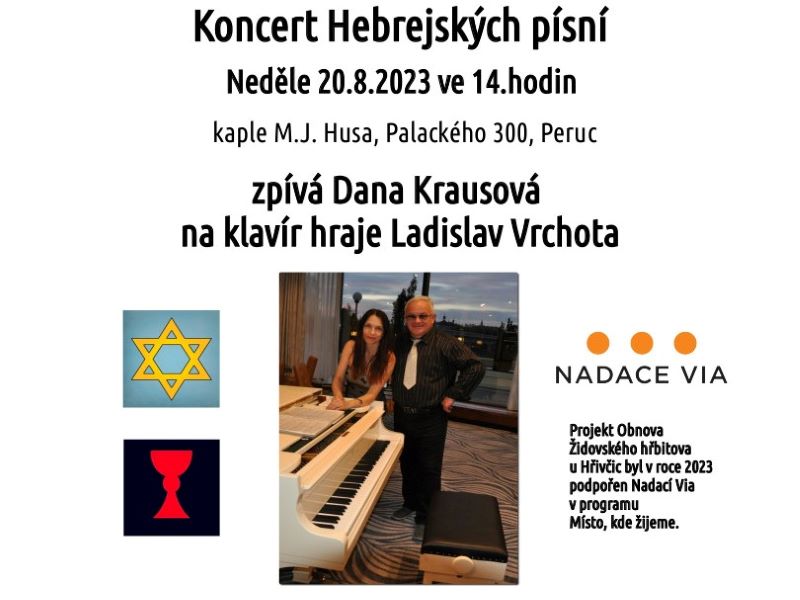 Koncert Hebrejských písní

Neděle 20.8.2023 ve 14.hodin

kaple M.J. Husa, Palackého 300, Peruc

zpívá Dana Krausová
na klavír hraje Ladislav Vrchota

NADACE VIA

Projekt Obnova Židovského hřbitova u Hřivčic byl v roce 2023 podpořen Nadací Via v programu Místo, kde žijeme.